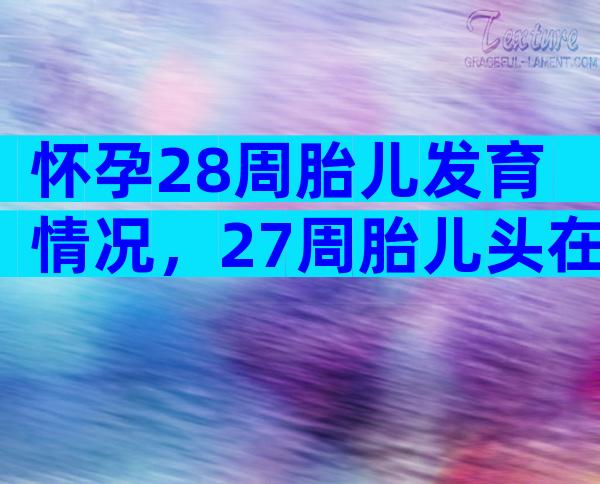 Texture
GRACEFUL-LAMENT.COM

怀孕28周胎儿发育情况，27周胎儿头在